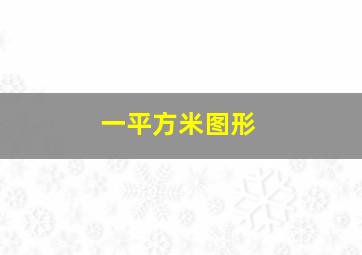 一平方米图形